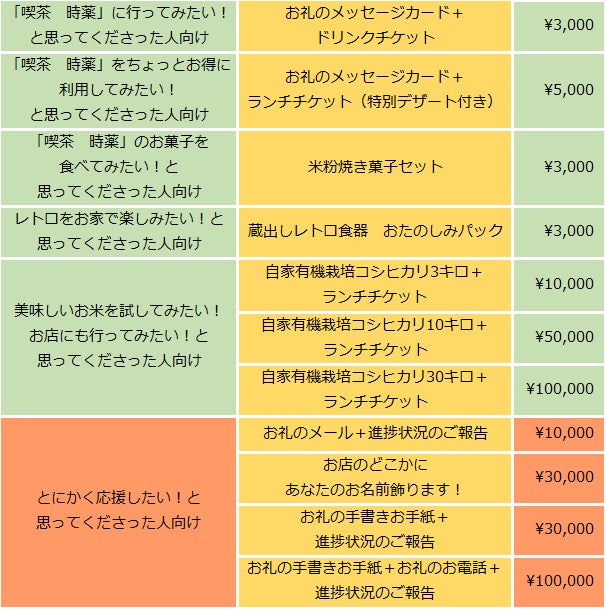 | | | |
|---|---|---|
| 「喫茶　時薬」に行ってみたい！と思ってくださった人向け | お礼のメッセージカード＋ドリンクチケット | ¥3,000 |
| 「喫茶　時薬」をちょっとお得に利用してみたい！と思ってくださった人向け | お礼のメッセージカード＋ランチチケット（特別デザート付き） | ¥5,000 |
| 「喫茶　時薬」のお菓子を食べてみたい！と思ってくださった人向け | 米粉焼き菓子セット | ¥3,000 |
| レトロをお家で楽しみたい！と思ってくださった人向け | 蔵出しレトロ食器　おたのしみパック | ¥3,000 |
| 美味しいお米を試してみたい！お店にも行ってみたい！と思ってくださった人向け | 自家有機栽培コシヒカリ3キロ＋ランチチケット | ¥10,000 |
| | 自家有機栽培コシヒカリ10キロ＋ランチチケット | ¥50,000 |
| | 自家有機栽培コシヒカリ30キロ＋ランチチケット | ¥100,000 |
| とにかく応援したい！と思ってくださった人向け | お礼のメール＋進捗状況のご報告 | ¥10,000 |
| | お店のどこかにあなたのお名前飾ります！ | ¥30,000 |
| | お礼の手書きお手紙＋進捗状況のご報告 | ¥30,000 |
| | お礼の手書きお手紙＋お礼のお電話＋進捗状況のご報告 | ¥100,000 |